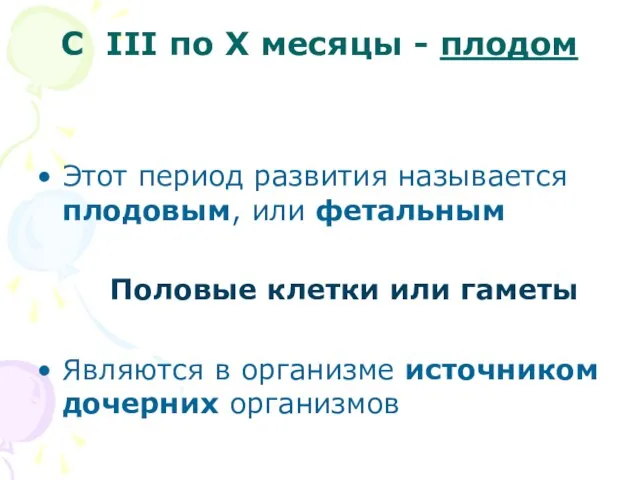 С III по X месяцы - плодом

• Этот период развития называется плодовым, или фетальным

Половые клетки или гаметы

• Являются в организме источником дочерних организмов